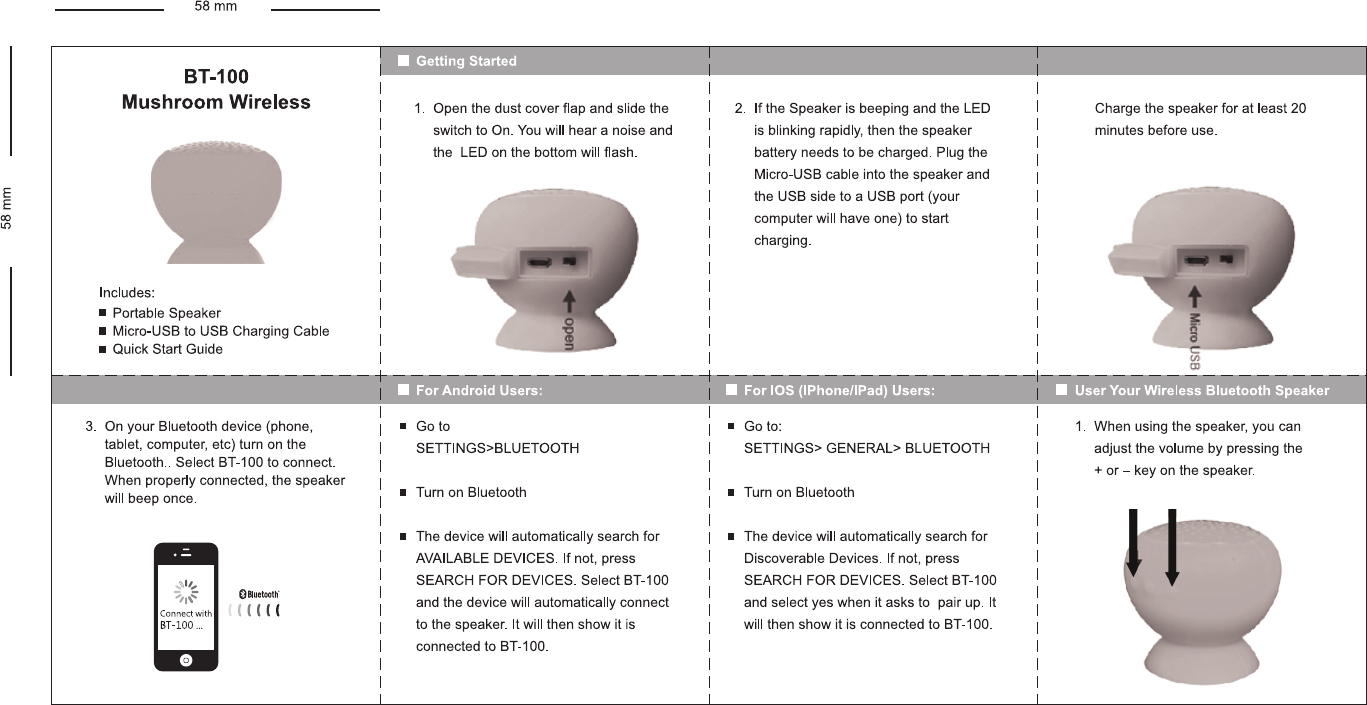 58 mm

58 mm

BT-100
Mushroom Wireless

Includes:
■ Portable Speaker
■ Micro-USB to USB Charging Cable
■ Quick Start Guide

■ Getting Started

1. Open the dust cover flap and slide the switch to On. You will hear a noise and the LED on the bottom will flash.

open

2. If the Speaker is beeping and the LED is blinking rapidly, then the speaker battery needs to be charged. Plug the Micro-USB cable into the speaker and the USB side to a USB port (your computer will have one) to start charging.

Charge the speaker for at least 20 minutes before use.

Micro USB

3. On your Bluetooth device (phone, tablet, computer, etc) turn on the Bluetooth.. Select BT-100 to connect. When properly connected, the speaker will beep once.

Connect with BT-100 ...

Bluetooth

■ For Android Users:

■ Go to
SETTINGS>BLUETOOTH

■ Turn on Bluetooth

■ The device will automatically search for AVAILABLE DEVICES. If not, press SEARCH FOR DEVICES. Select BT-100 and the device will automatically connect to the speaker. It will then show it is connected to BT-100.

■ For IOS (IPhone/IPad) Users:

■ Go to:
SETTINGS> GENERAL> BLUETOOTH

■ Turn on Bluetooth

■ The device will automatically search for Discoverable Devices. If not, press SEARCH FOR DEVICES. Select BT-100 and select yes when it asks to pair up. It will then show it is connected to BT-100.

■ User Your Wireless Bluetooth Speaker

1. When using the speaker, you can adjust the volume by pressing the + or – key on the speaker.